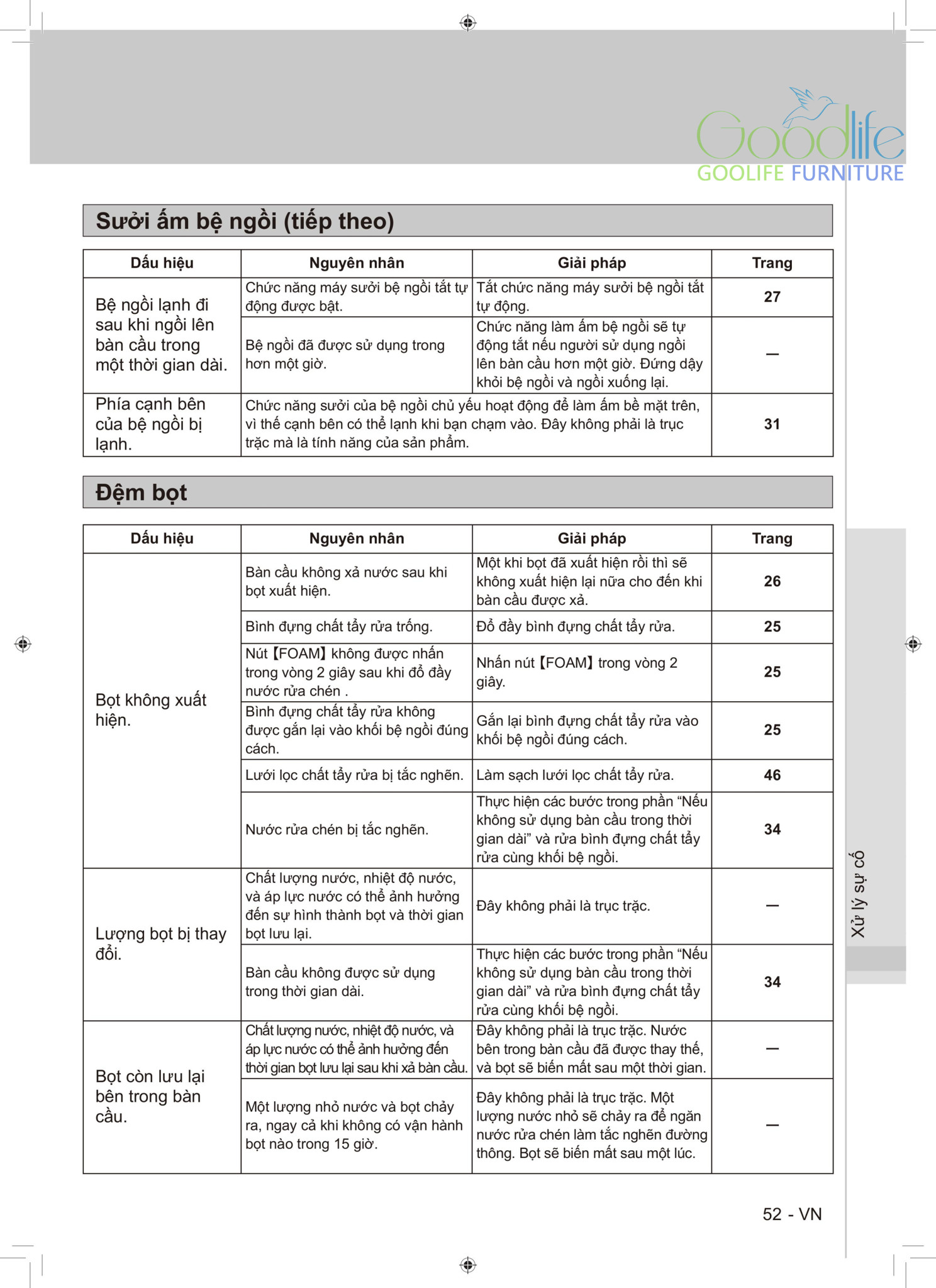 Goodlife
GOOLIFE FURNITURE

Sưởi ấm bệ ngồi (tiếp theo)

| Dấu hiệu | Nguyên nhân | Giải pháp | Trang |
|---|---|---|---|
| Bệ ngồi lạnh đi sau khi ngồi lên bàn cầu trong một thời gian dài. | Chức năng máy sưởi bệ ngồi tắt tự động được bật. | Tắt chức năng máy sưởi bệ ngồi tắt tự động. | 27 |
| | Bệ ngồi đã được sử dụng trong hơn một giờ. | Chức năng làm ấm bệ ngồi sẽ tự động tắt nếu người sử dụng ngồi lên bàn cầu hơn một giờ. Đứng dậy khỏi bệ ngồi và ngồi xuống lại. | — |
| Phía cạnh bên của bệ ngồi bị lạnh. | Chức năng sưởi của bệ ngồi chủ yếu hoạt động để làm ấm bề mặt trên, vì thế cạnh bên có thể lạnh khi bạn chạm vào. Đây không phải là trục trặc mà là tính năng của sản phẩm. | | 31 |

Đệm bọt

| Dấu hiệu | Nguyên nhân | Giải pháp | Trang |
|---|---|---|---|
| Bọt không xuất hiện. | Bàn cầu không xả nước sau khi bọt xuất hiện. | Một khi bọt đã xuất hiện rồi thì sẽ không xuất hiện lại nữa cho đến khi bàn cầu được xả. | 26 |
| | Bình đựng chất tẩy rửa trống. | Đổ đầy bình đựng chất tẩy rửa. | 25 |
| | Nút【FOAM】không được nhấn trong vòng 2 giây sau khi đổ đầy nước rửa chén . | Nhấn nút【FOAM】trong vòng 2 giây. | 25 |
| | Bình đựng chất tẩy rửa không được gắn lại vào khối bệ ngồi đúng cách. | Gắn lại bình đựng chất tẩy rửa vào khối bệ ngồi đúng cách. | 25 |
| | Lưới lọc chất tẩy rửa bị tắc nghẽn. | Làm sạch lưới lọc chất tẩy rửa. | 46 |
| | Nước rửa chén bị tắc nghẽn. | Thực hiện các bước trong phần “Nếu không sử dụng bàn cầu trong thời gian dài” và rửa bình đựng chất tẩy rửa cùng khối bệ ngồi. | 34 |
| Lượng bọt bị thay đổi. | Chất lượng nước, nhiệt độ nước, và áp lực nước có thể ảnh hưởng đến sự hình thành bọt và thời gian bọt lưu lại. | Đây không phải là trục trặc. | — |
| | Bàn cầu không được sử dụng trong thời gian dài. | Thực hiện các bước trong phần “Nếu không sử dụng bàn cầu trong thời gian dài” và rửa bình đựng chất tẩy rửa cùng khối bệ ngồi. | 34 |
| Bọt còn lưu lại bên trong bàn cầu. | Chất lượng nước, nhiệt độ nước, và áp lực nước có thể ảnh hưởng đến thời gian bọt lưu lại sau khi xả bàn cầu. | Đây không phải là trục trặc. Nước bên trong bàn cầu đã được thay thế, và bọt sẽ biến mất sau một thời gian. | — |
| | Một lượng nhỏ nước và bọt chảy ra, ngay cả khi không có vận hành bọt nào trong 15 giờ. | Đây không phải là trục trặc. Một lượng nước nhỏ sẽ chảy ra để ngăn nước rửa chén làm tắc nghẽn đường thông. Bọt sẽ biến mất sau một lúc. | — |

Xử lý sự cố

52 - VN